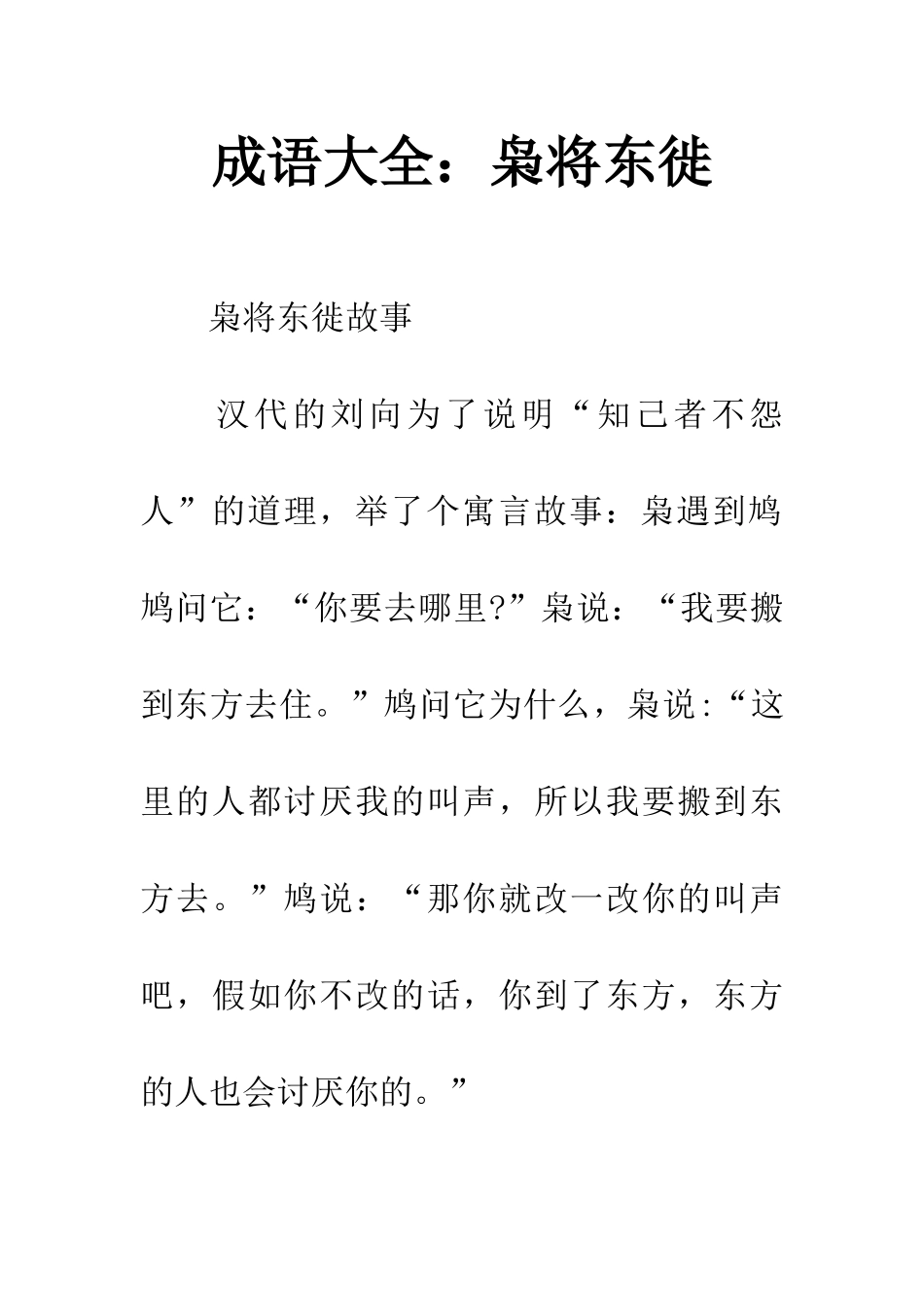 成语大全：枭将东徙

枭将东徙故事

汉代的刘向为了说明“知己者不怨人”的道理，举了个寓言故事：枭遇到鸠鸠问它：“你要去哪里?”枭说：“我要搬到东方去住。”鸠问它为什么，枭说:“这里的人都讨厌我的叫声，所以我要搬到东方去。”鸠说：“那你就改一改你的叫声吧，假如你不改的话，你到了东方，东方的人也会讨厌你的。”